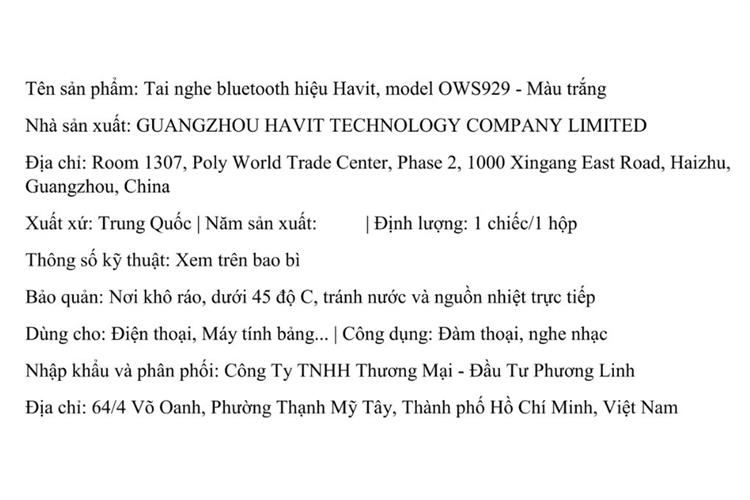 Tên sản phẩm: Tai nghe bluetooth hiệu Havit, model OWS929 - Màu trắng

Nhà sản xuất: GUANGZHOU HAVIT TECHNOLOGY COMPANY LIMITED

Địa chỉ: Room 1307, Poly World Trade Center, Phase 2, 1000 Xingang East Road, Haizhu, Guangzhou, China

Xuất xứ: Trung Quốc | Năm sản xuất: | Định lượng: 1 chiếc/1 hộp

Thông số kỹ thuật: Xem trên bao bì

Bảo quản: Nơi khô ráo, dưới 45 độ C, tránh nước và nguồn nhiệt trực tiếp

Dùng cho: Điện thoại, Máy tính bảng... | Công dụng: Đàm thoại, nghe nhạc

Nhập khẩu và phân phối: Công Ty TNHH Thương Mại - Đầu Tư Phương Linh

Địa chỉ: 64/4 Võ Oanh, Phường Thạnh Mỹ Tây, Thành phố Hồ Chí Minh, Việt Nam